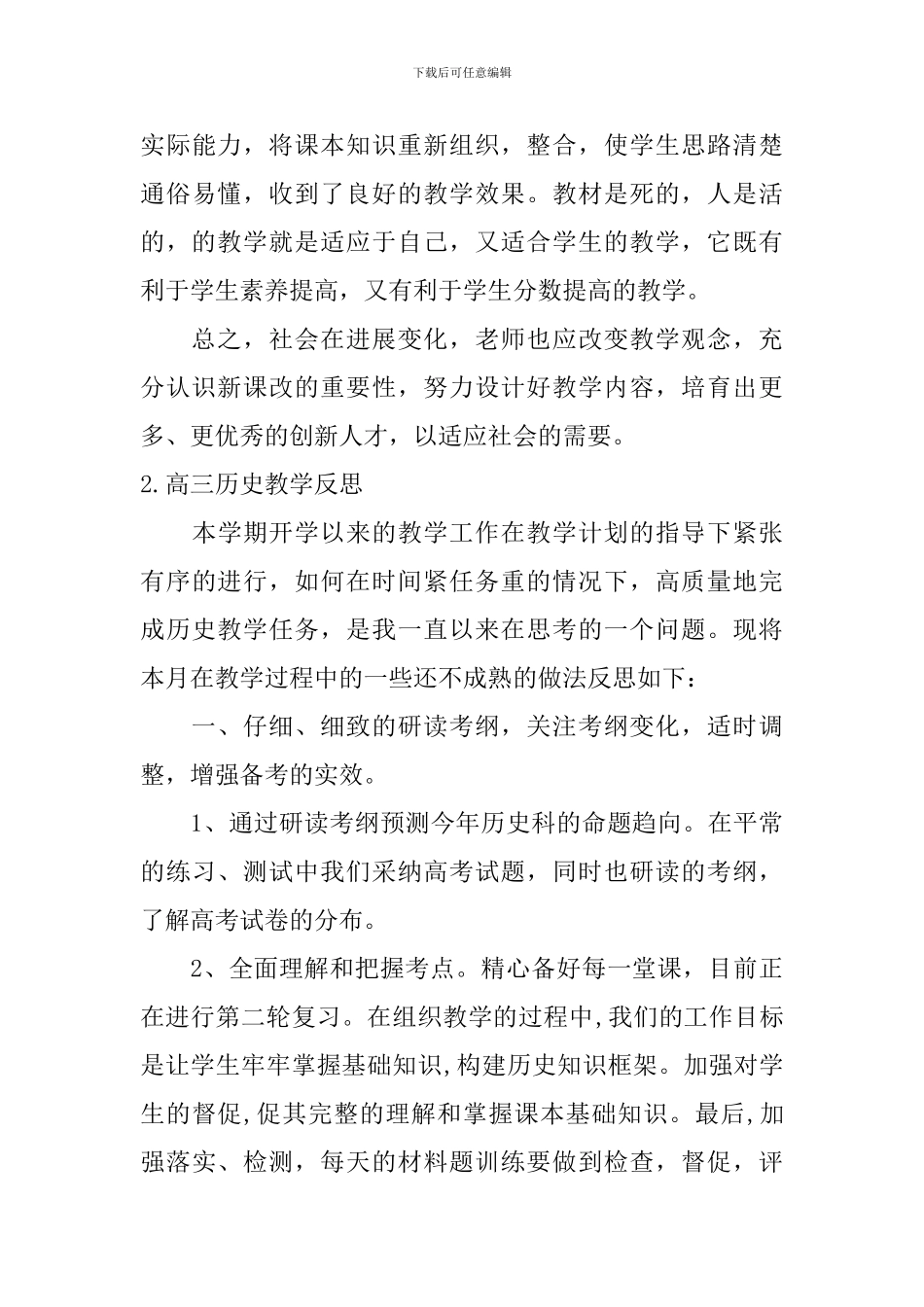 下载后可任意编辑

实际能力，将课本知识重新组织，整合，使学生思路清楚通俗易懂，收到了良好的教学效果。教材是死的，人是活的，的教学就是适应于自己，又适合学生的教学，它既有利于学生素养提高，又有利于学生分数提高的教学。

总之，社会在进展变化，老师也应改变教学观念，充分认识新课改的重要性，努力设计好教学内容，培育出更多、更优秀的创新人才，以适应社会的需要。

2.高三历史教学反思

本学期开学以来的教学工作在教学计划的指导下紧张有序的进行，如何在时间紧任务重的情况下，高质量地完成历史教学任务，是我一直以来在思考的一个问题。现将本月在教学过程中的一些还不成熟的做法反思如下：

一、仔细、细致的研读考纲，关注考纲变化，适时调整，增强备考的实效。

1、通过研读考纲预测今年历史科的命题趋向。在平常的练习、测试中我们采纳高考试题，同时也研读的考纲，了解高考试卷的分布。

2、全面理解和把握考点。精心备好每一堂课，目前正在进行第二轮复习。在组织教学的过程中,我们的工作目标是让学生牢牢掌握基础知识,构建历史知识框架。加强对学生的督促,促其完整的理解和掌握课本基础知识。最后,加强落实、检测，每天的材料题训练要做到检查，督促，评